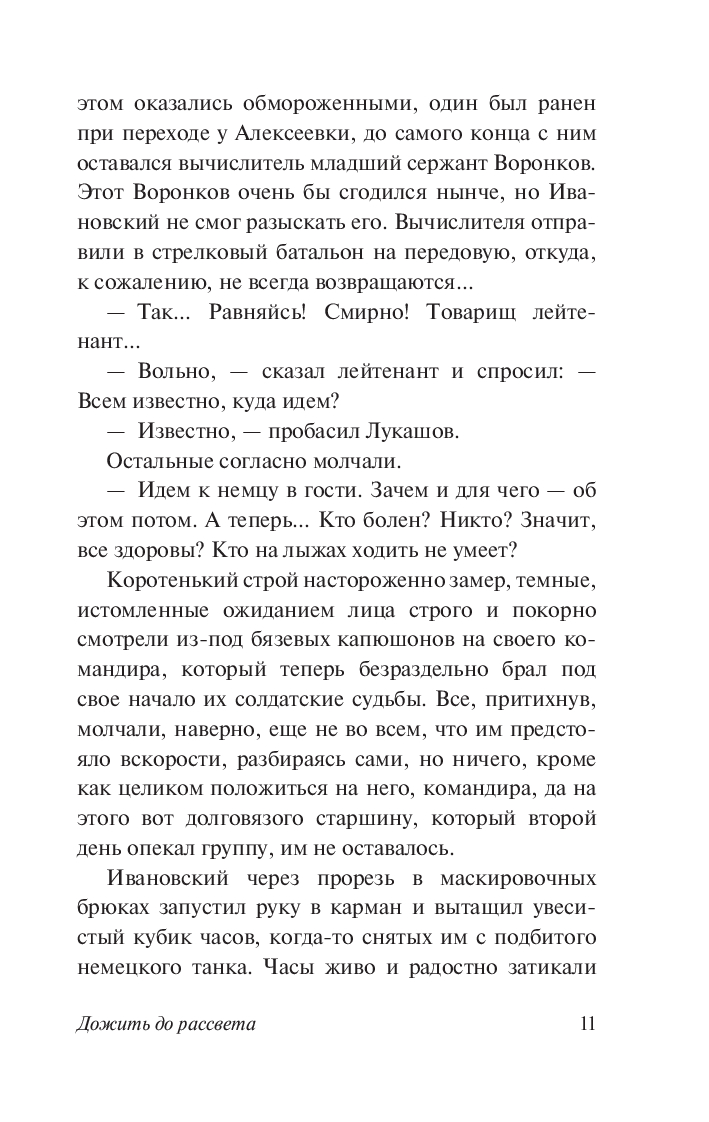 этом оказались обмороженными, один был ранен при переходе у Алексеевки, до самого конца с ним оставался вычислитель младший сержант Воронков. Этот Воронков очень бы сгодился нынче, но Ивановский не смог разыскать его. Вычислителя отправили в стрелковый батальон на передовую, откуда, к сожалению, не всегда возвращаются...

— Так... Равняйсь! Смирно! Товарищ лейтенант...

— Вольно, — сказал лейтенант и спросил: — Всем известно, куда идем?

— Известно, — пробасил Лукашов.

Остальные согласно молчали.

— Идем к немцу в гости. Зачем и для чего — об этом потом. А теперь... Кто болен? Никто? Значит, все здоровы? Кто на лыжах ходить не умеет?

Коротенький строй настороженно замер, темные, истомленные ожиданием лица строго и покорно смотрели из-под бязевых капюшонов на своего командира, который теперь безраздельно брал под свое начало их солдатские судьбы. Все, притихнув, молчали, наверно, еще не во всем, что им предстояло вскорости, разбираясь сами, но ничего, кроме как целиком положиться на него, командира, да на этого вот долговязого старшину, который второй день опекал группу, им не оставалось.

Ивановский через прорезь в маскировочных брюках запустил руку в карман и вытащил увесистый кубик часов, когда-то снятых им с подбитого немецкого танка. Часы живо и радостно затикали

Дожить до рассвета 11